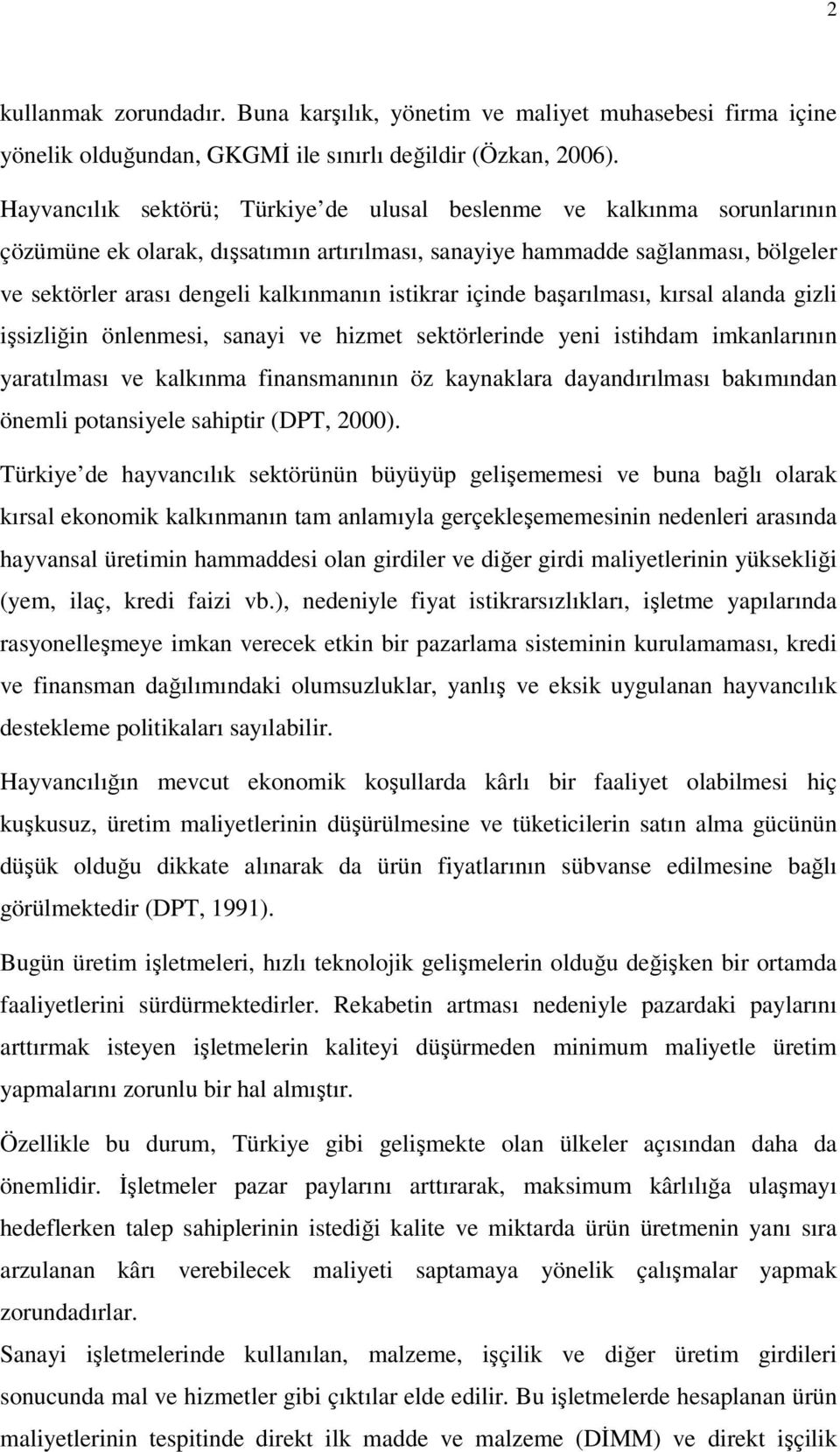 2

kullanmak zorundadır. Buna karşılık, yönetim ve maliyet muhasebesi firma içine yönelik olduğundan, GKGMİ ile sınırlı değildir (Özkan, 2006).

Hayvancılık sektörü; Türkiye de ulusal beslenme ve kalkınma sorunlarının çözümüne ek olarak, dışsatımın artırılması, sanayiye hammadde sağlanması, bölgeler ve sektörler arası dengeli kalkınmanın istikrar içinde başarılması, kırsal alanda gizli işsizliğin önlenmesi, sanayi ve hizmet sektörlerinde yeni istihdam imkanlarının yaratılması ve kalkınma finansmanının öz kaynaklara dayandırılması bakımından önemli potansiyele sahiptir (DPT, 2000).

Türkiye de hayvancılık sektörünün büyüyüp gelişememesi ve buna bağlı olarak kırsal ekonomik kalkınmanın tam anlamıyla gerçekleşememesinin nedenleri arasında hayvansal üretimin hammaddesi olan girdiler ve diğer girdi maliyetlerinin yüksekliği (yem, ilaç, kredi faizi vb.), nedeniyle fiyat istikrarsızlıkları, işletme yapılarında rasyonelleşmeye imkan verecek etkin bir pazarlama sisteminin kurulamaması, kredi ve finansman dağılımındaki olumsuzluklar, yanlış ve eksik uygulanan hayvancılık destekleme politikaları sayılabilir.

Hayvancılığın mevcut ekonomik koşullarda kârlı bir faaliyet olabilmesi hiç kuşkusuz, üretim maliyetlerinin düşürülmesine ve tüketicilerin satın alma gücünün düşük olduğu dikkate alınarak da ürün fiyatlarının sübvanse edilmesine bağlı görülmektedir (DPT, 1991).

Bugün üretim işletmeleri, hızlı teknolojik gelişmelerin olduğu değişken bir ortamda faaliyetlerini sürdürmektedirler. Rekabetin artması nedeniyle pazardaki paylarını arttırmak isteyen işletmelerin kaliteyi düşürmeden minimum maliyetle üretim yapmalarını zorunlu bir hal almıştır.

Özellikle bu durum, Türkiye gibi gelişmekte olan ülkeler açısından daha da önemlidir. İşletmeler pazar paylarını arttırarak, maksimum kârlılığa ulaşmayı hedeflerken talep sahiplerinin istediği kalite ve miktarda ürün üretmenin yanı sıra arzulanan kârı verebilecek maliyeti saptamaya yönelik çalışmalar yapmak zorundadırlar.

Sanayi işletmelerinde kullanılan, malzeme, işçilik ve diğer üretim girdileri sonucunda mal ve hizmetler gibi çıktılar elde edilir. Bu işletmelerde hesaplanan ürün maliyetlerinin tespitinde direkt ilk madde ve malzeme (DİMM) ve direkt işçilik